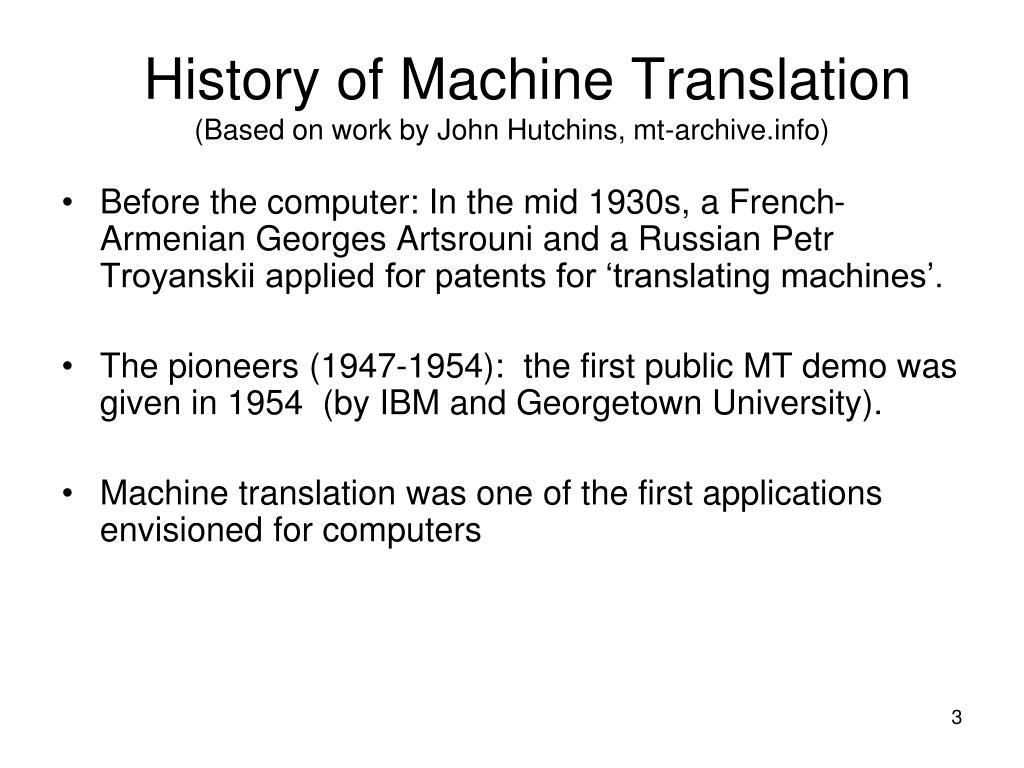 History of Machine Translation
(Based on work by John Hutchins, mt-archive.info)

• Before the computer: In the mid 1930s, a French-Armenian Georges Artsrouni and a Russian Petr Troyanskii applied for patents for ‘translating machines’.

• The pioneers (1947-1954): the first public MT demo was given in 1954 (by IBM and Georgetown University).

• Machine translation was one of the first applications envisioned for computers

3